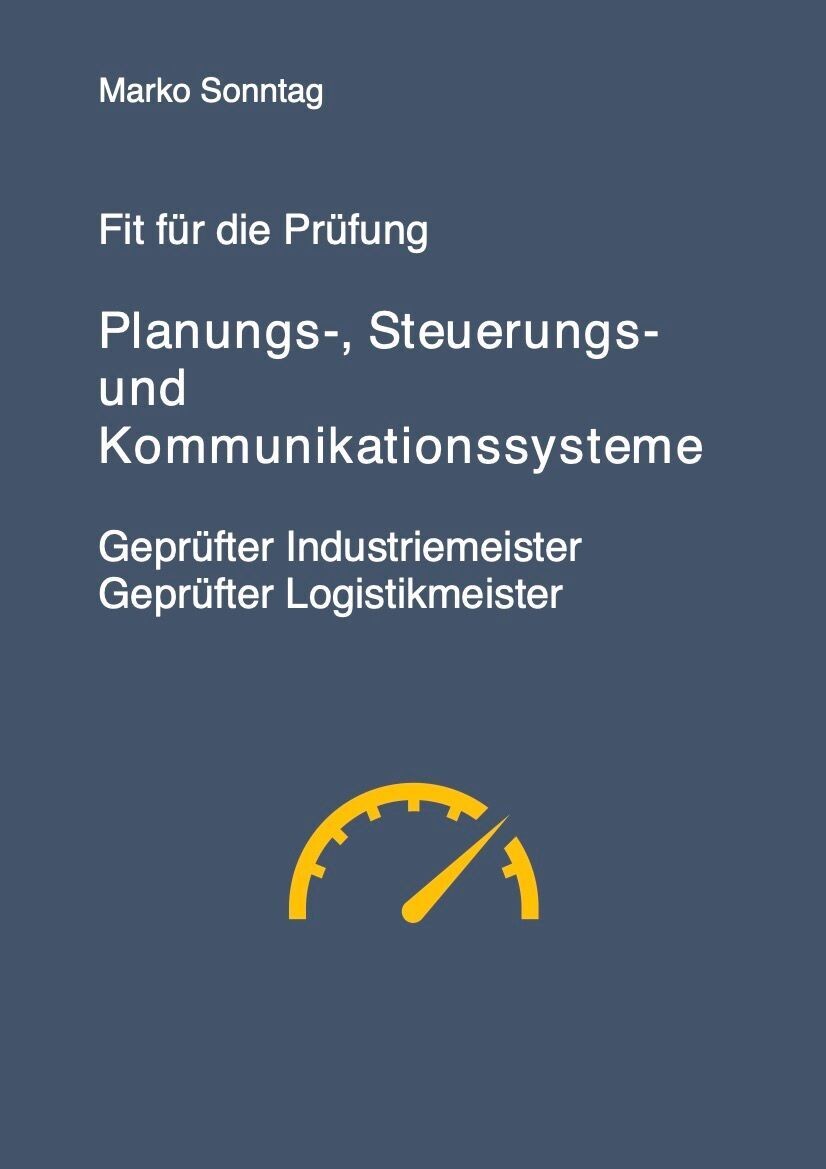 Marko Sonntag

Fit für die Prüfung

Planungs-, Steuerungs- und Kommunikationssysteme

Geprüfter Industriemeister
Geprüfter Logistikmeister